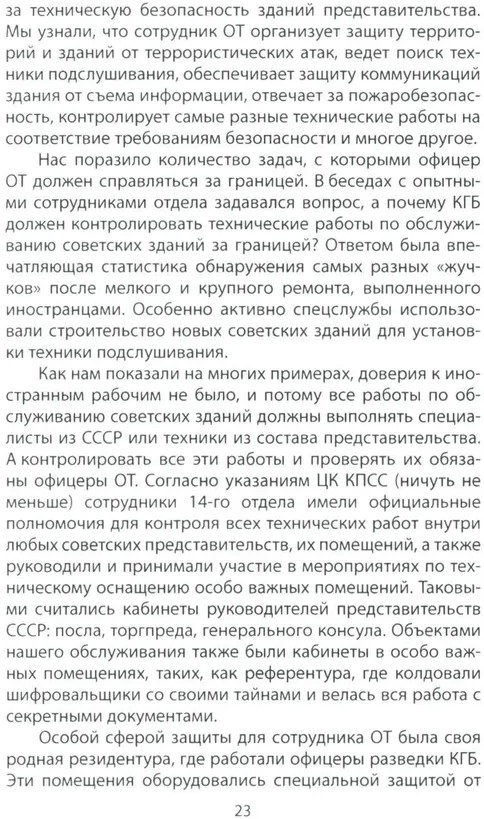 за техническую безопасность зданий представительства. Мы узнали, что сотрудник ОТ организует защиту территорий и зданий от террористических атак, ведет поиск техники подслушивания, обеспечивает защиту коммуникаций здания от съема информации, отвечает за пожаробезопасность, контролирует самые разные технические работы на соответствие требованиям безопасности и многое другое.

Нас поразило количество задач, с которыми офицер ОТ должен справляться за границей. В беседах с опытными сотрудниками отдела задавался вопрос, а почему КГБ должен контролировать технические работы по обслуживанию советских зданий за границей? Ответом была впечатляющая статистика обнаружения самых разных «жучков» после мелкого и крупного ремонта, выполненного иностранцами. Особенно активно спецслужбы использовали строительство новых советских зданий для установки техники подслушивания.

Как нам показали на многих примерах, доверия к иностранным рабочим не было, и потому все работы по обслуживанию советских зданий должны выполнять специалисты из СССР или техники из состава представительства. А контролировать все эти работы и проверять их обязаны офицеры ОТ. Согласно указаниям ЦК КПСС (ничуть не меньше) сотрудники 14-го отдела имели официальные полномочия для контроля всех технических работ внутри любых советских представительств, их помещений, а также руководили и принимали участие в мероприятиях по техническому оснащению особо важных помещений. Таковыми считались кабинеты руководителей представительств СССР: посла, торгпреда, генерального консула. Объектами нашего обслуживания также были кабинеты в особо важных помещениях, таких, как референтура, где колдовали шифровальщики со своими тайнами и велась вся работа с секретными документами.

Особой сферой защиты для сотрудника ОТ была своя родная резидентура, где работали офицеры разведки КГБ. Эти помещения оборудовались специальной защитой от

23